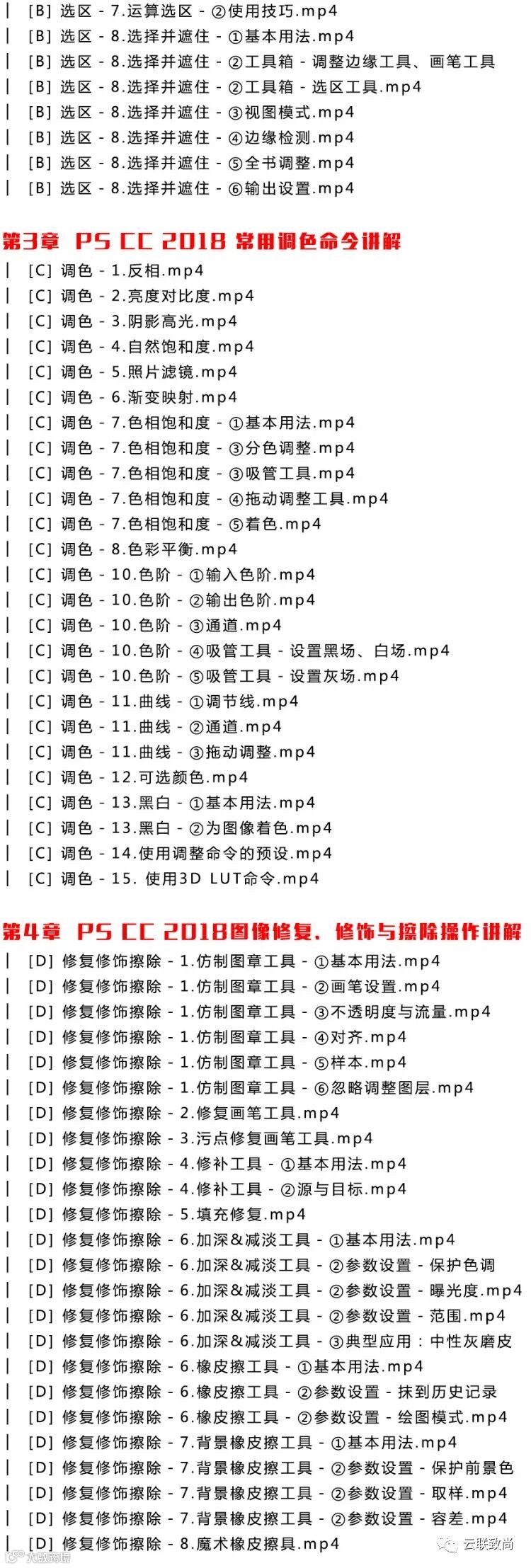 | [B] 选区 - 7.运算选区 - ②使用技巧.mp4
| [B] 选区 - 8.选择并遮住 - ①基本用法.mp4
| [B] 选区 - 8.选择并遮住 - ②工具箱 - 调整边缘工具、画笔工具
| [B] 选区 - 8.选择并遮住 - ②工具箱 - 选区工具.mp4
| [B] 选区 - 8.选择并遮住 - ③视图模式.mp4
| [B] 选区 - 8.选择并遮住 - ④边缘检测.mp4
| [B] 选区 - 8.选择并遮住 - ⑤全书调整.mp4
| [B] 选区 - 8.选择并遮住 - ⑥输出设置.mp4

第3章 PS CC 2018 常用调色命令讲解

| [C] 调色 - 1.反相.mp4
| [C] 调色 - 2.亮度对比度.mp4
| [C] 调色 - 3.阴影高光.mp4
| [C] 调色 - 4.自然饱和度.mp4
| [C] 调色 - 5.照片滤镜.mp4
| [C] 调色 - 6.渐变映射.mp4
| [C] 调色 - 7.色相饱和度 - ①基本用法.mp4
| [C] 调色 - 7.色相饱和度 - ③分色调整.mp4
| [C] 调色 - 7.色相饱和度 - ③吸管工具.mp4
| [C] 调色 - 7.色相饱和度 - ④拖动调整工具.mp4
| [C] 调色 - 7.色相饱和度 - ⑤着色.mp4
| [C] 调色 - 8.色彩平衡.mp4
| [C] 调色 - 10.色阶 - ①输入色阶.mp4
| [C] 调色 - 10.色阶 - ②输出色阶.mp4
| [C] 调色 - 10.色阶 - ③通道.mp4
| [C] 调色 - 10.色阶 - ④吸管工具 - 设置黑场、白场.mp4
| [C] 调色 - 10.色阶 - ⑤吸管工具 - 设置灰场.mp4
| [C] 调色 - 11.曲线 - ①调节线.mp4
| [C] 调色 - 11.曲线 - ②通道.mp4
| [C] 调色 - 11.曲线 - ③拖动调整.mp4
| [C] 调色 - 12.可选颜色.mp4
| [C] 调色 - 13.黑白 - ①基本用法.mp4
| [C] 调色 - 13.黑白 - ②为图像着色.mp4
| [C] 调色 - 14.使用调整命令的预设.mp4
| [C] 调色 - 15. 使用3D LUT命令.mp4

第4章 PS CC 2018图像修复、修饰与擦除操作讲解

| [D] 修复修饰擦除 - 1.仿制图章工具 - ①基本用法.mp4
| [D] 修复修饰擦除 - 1.仿制图章工具 - ②画笔设置.mp4
| [D] 修复修饰擦除 - 1.仿制图章工具 - ③不透明度与流量.mp4
| [D] 修复修饰擦除 - 1.仿制图章工具 - ④对齐.mp4
| [D] 修复修饰擦除 - 1.仿制图章工具 - ⑤样本.mp4
| [D] 修复修饰擦除 - 1.仿制图章工具 - ⑥忽略调整图层.mp4
| [D] 修复修饰擦除 - 2.修复画笔工具.mp4
| [D] 修复修饰擦除 - 3.污点修复画笔工具.mp4
| [D] 修复修饰擦除 - 4.修补工具 - ①基本用法.mp4
| [D] 修复修饰擦除 - 4.修补工具 - ②源与目标.mp4
| [D] 修复修饰擦除 - 5.填充修复.mp4
| [D] 修复修饰擦除 - 6.加深&减淡工具 - ①基本用法.mp4
| [D] 修复修饰擦除 - 6.加深&减淡工具 - ②参数设置 - 保护色调
| [D] 修复修饰擦除 - 6.加深&减淡工具 - ②参数设置 - 曝光度.mp4
| [D] 修复修饰擦除 - 6.加深&减淡工具 - ②参数设置 - 范围.mp4
| [D] 修复修饰擦除 - 6.加深&减淡工具 - ③典型应用：中性灰磨皮
| [D] 修复修饰擦除 - 6.橡皮擦工具 - ①基本用法.mp4
| [D] 修复修饰擦除 - 6.橡皮擦工具 - ②参数设置 - 抹到历史记录
| [D] 修复修饰擦除 - 6.橡皮擦工具 - ②参数设置 - 绘图模式.mp4
| [D] 修复修饰擦除 - 7.背景橡皮擦工具 - ①基本用法.mp4
| [D] 修复修饰擦除 - 7.背景橡皮擦工具 - ②参数设置 - 保护前景色
| [D] 修复修饰擦除 - 7.背景橡皮擦工具 - ②参数设置 - 取样.mp4
| [D] 修复修饰擦除 - 7.背景橡皮擦工具 - ②参数设置 - 容差.mp4
| [D] 修复修饰擦除 - 8.魔术橡皮擦具.mp4

云联致尚